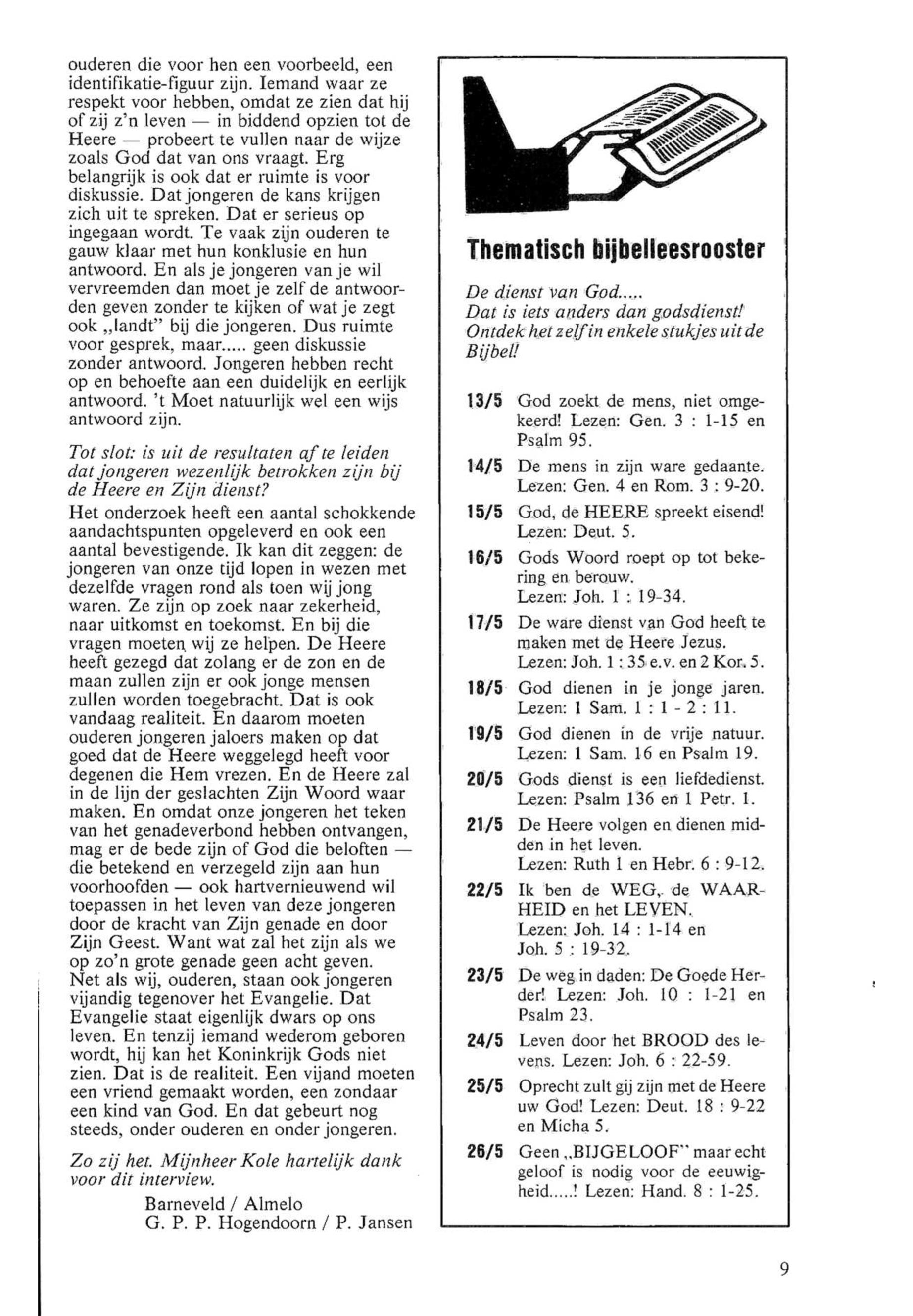 ouderen die voor hen een voorbeeld, een identifikatie-figuur zijn. Iemand waar ze respekt voor hebben, omdat ze zien dat hij of zij z'n leven — in biddend opzien tot de Heere — probeert te vullen naar de wijze zoals God dat van ons vraagt. Erg belangrijk is ook dat er ruimte is voor diskussie. Dat jongeren de kans krijgen zich uit te spreken. Dat er serieus op ingegaan wordt. Te vaak zijn ouderen te gauw klaar met hun konklusie en hun antwoord. En als je jongeren van je wil vervreemden dan moet je zelf de antwoorden geven zonder te kijken of wat je zegt ook „landt" bij die jongeren. Dus ruimte voor gesprek, maar..... geen diskussie zonder antwoord. Jongeren hebben recht op en behoefte aan een duidelijk en eerlijk antwoord. 't Moet natuurlijk wel een wijs antwoord zijn.

Tot slot: is uit de resultaten af te leiden dat jongeren wezenlijk betrokken zijn bij de Heere en Zijn dienst?
Het onderzoek heeft een aantal schokkende aandachtspunten opgeleverd en ook een aantal bevestigende. Ik kan dit zeggen: de jongeren van onze tijd lopen in wezen met dezelfde vragen rond als toen wij jong waren. Ze zijn op zoek naar zekerheid, naar uitkomst en toekomst. En bij die vragen moeten wij ze helpen. De Heere heeft gezegd dat zolang er de zon en de maan zullen zijn er ook jonge mensen zullen worden toegebracht. Dat is ook vandaag realiteit. En daarom moeten ouderen jongeren jaloers maken op dat goed dat de Heere weggelegd heeft voor degenen die Hem vrezen. En de Heere zal in de lijn der geslachten Zijn Woord waar maken. En omdat onze jongeren het teken van het genadeverbond hebben ontvangen, mag er de bede zijn of God die beloften — die betekend en verzegeld zijn aan hun voorhoofden — ook hartvernieuwend wil toepassen in het leven van deze jongeren door de kracht van Zijn genade en door Zijn Geest. Want wat zal het zijn als we op zo'n grote genade geen acht geven. Net als wij, ouderen, staan ook jongeren vijandig tegenover het Evangelie. Dat Evangelie staat eigenlijk dwars op ons leven. En tenzij iemand wederom geboren wordt, hij kan het Koninkrijk Gods niet zien. Dat is de realiteit. Een vijand moeten een vriend gemaakt worden, een zondaar een kind van God. En dat gebeurt nog steeds, onder ouderen en onder jongeren.

Zo zij het. Mijnheer Kole hartelijk dank voor dit interview.

Barneveld / Almelo
G. P. P. Hogendoorn / P. Jansen

Thematisch bijbelleesrooster

De dienst van God.....
Dat is iets anders dan godsdienst!
Ontdek het zelf in enkele stukjes uit de Bijbel!

13/5 God zoekt de mens, niet omgekeerd! Lezen: Gen. 3 : 1-15 en Psalm 95.
14/5 De mens in zijn ware gedaante. Lezen: Gen. 4 en Rom. 3 : 9-20.
15/5 God, de HEERE spreekt eisend! Lezen: Deut. 5.
16/5 Gods Woord roept op tot bekering en berouw. Lezen: Joh. 1 : 19-34.
17/5 De ware dienst van God heeft te maken met de Heere Jezus. Lezen: Joh. 1 : 35 e.v. en 2 Kor. 5.
18/5 God dienen in je jonge jaren. Lezen: 1 Sam. 1 : 1 - 2 : 11.
19/5 God dienen in de vrije natuur. Lezen: 1 Sam. 16 en Psalm 19.
20/5 Gods dienst is een liefdedienst. Lezen: Psalm 136 en 1 Petr. 1.
21/5 De Heere volgen en dienen midden in het leven. Lezen: Ruth 1 en Hebr. 6 : 9-12.
22/5 Ik ben de WEG, de WAARHEID en het LEVEN. Lezen: Joh. 14 : 1-14 en Joh. 5 : 19-32.
23/5 De weg in daden: De Goede Herder! Lezen: Joh. 10 : 1-21 en Psalm 23.
24/5 Leven door het BROOD des levens. Lezen: Joh. 6 : 22-59.
25/5 Oprecht zult gij zijn met de Heere uw God! Lezen: Deut. 18 : 9-22 en Micha 5.
26/5 Geen „BIJGELOOF" maar echt geloof is nodig voor de eeuwigheid.....! Lezen: Hand. 8 : 1-25.

9